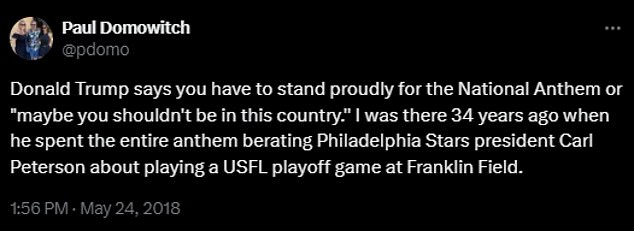 Paul Domowitch
@pdomo

...

Donald Trump says you have to stand proudly for the National Anthem or "maybe you shouldn't be in this country." I was there 34 years ago when he spent the entire anthem berating Philadelphia Stars president Carl Peterson about playing a USFL playoff game at Franklin Field.

1:56 PM · May 24, 2018